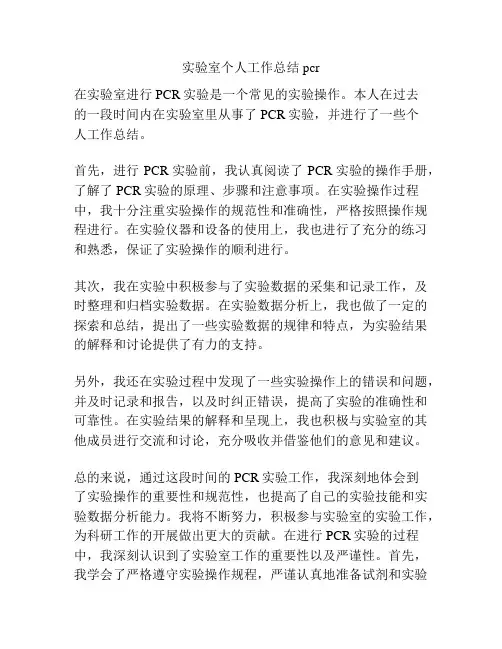 实验室个人工作总结 pcr

在实验室进行 PCR 实验是一个常见的实验操作。本人在过去的一段时间内在实验室里从事了 PCR 实验，并进行了一些个人工作总结。

首先，进行 PCR 实验前，我认真阅读了 PCR 实验的操作手册，了解了 PCR 实验的原理、步骤和注意事项。在实验操作过程中，我十分注重实验操作的规范性和准确性，严格按照操作规程进行。在实验仪器和设备的使用上，我也进行了充分的练习和熟悉，保证了实验操作的顺利进行。

其次，我在实验中积极参与了实验数据的采集和记录工作，及时整理和归档实验数据。在实验数据分析上，我也做了一定的探索和总结，提出了一些实验数据的规律和特点，为实验结果的解释和讨论提供了有力的支持。

另外，我还在实验过程中发现了一些实验操作上的错误和问题，并及时记录和报告，以及时纠正错误，提高了实验的准确性和可靠性。在实验结果的解释和呈现上，我也积极与实验室的其他成员进行交流和讨论，充分吸收并借鉴他们的意见和建议。

总的来说，通过这段时间的 PCR 实验工作，我深刻地体会到了实验操作的重要性和规范性，也提高了自己的实验技能和实验数据分析能力。我将不断努力，积极参与实验室的实验工作，为科研工作的开展做出更大的贡献。在进行 PCR 实验的过程中，我深刻认识到了实验室工作的重要性以及严谨性。首先，我学会了严格遵守实验操作规程，严谨认真地准备试剂和实验